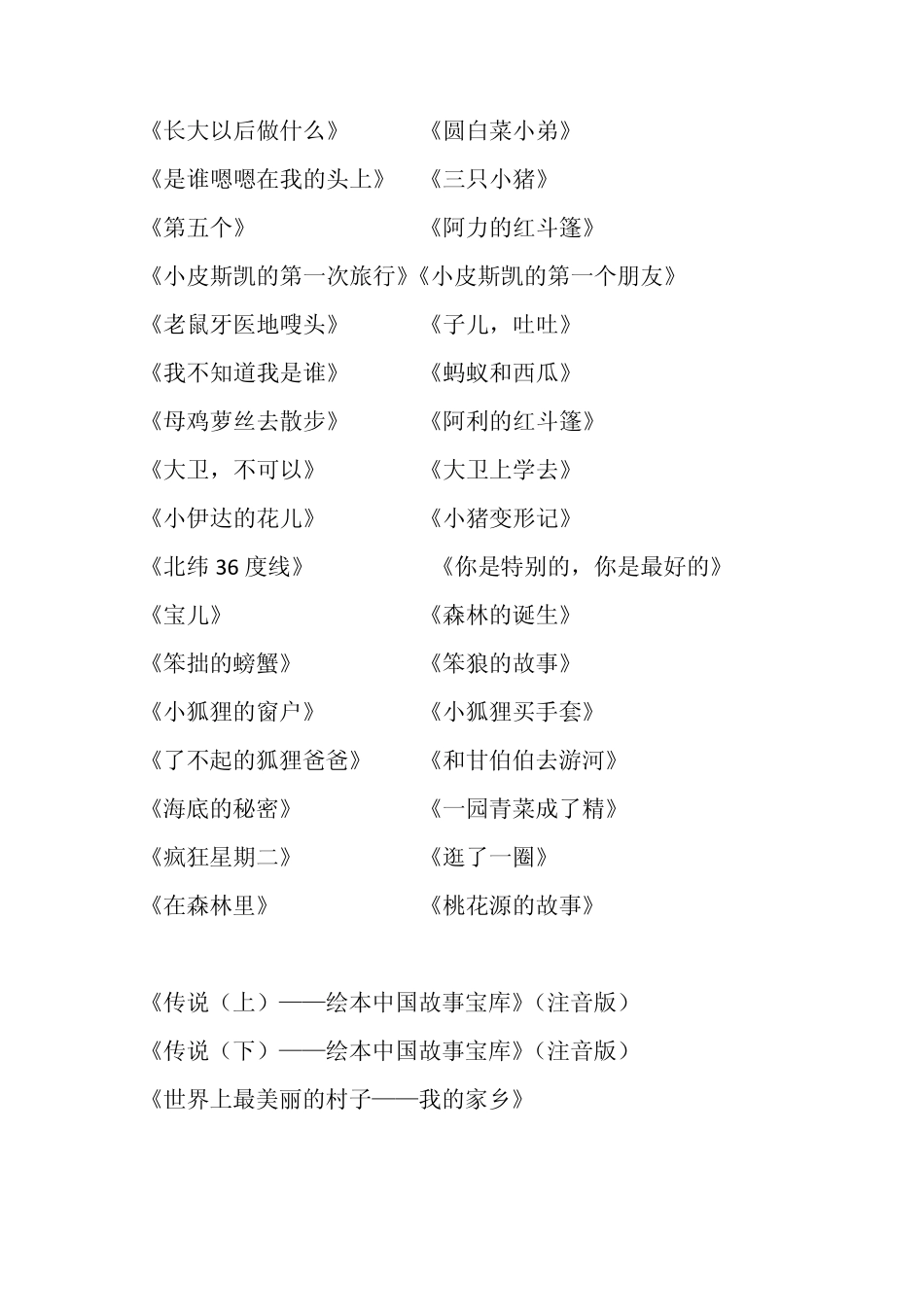 《长大以后做什么》 《圆白菜小弟》

《是谁嗯嗯在我的头上》 《三只小猪》

《第五个》 《阿力的红斗篷》

《小皮斯凯的第一次旅行》《小皮斯凯的第一个朋友》

《老鼠牙医地嗖头》 《子儿，吐吐》

《我不知道我是谁》 《蚂蚁和西瓜》

《母鸡萝丝去散步》 《阿利的红斗篷》

《大卫，不可以》 《大卫上学去》

《小伊达的花儿》 《小猪变形记》

《北纬 36 度线》 《你是特别的，你是最好的》

《宝儿》 《森林的诞生》

《笨拙的螃蟹》 《笨狼的故事》

《小狐狸的窗户》 《小狐狸买手套》

《了不起的狐狸爸爸》 《和甘伯伯去游河》

《海底的秘密》 《一园青菜成了精》

《疯狂星期二》 《逛了一圈》

《在森林里》 《桃花源的故事》

《传说（上）——绘本中国故事宝库》（注音版）

《传说（下）——绘本中国故事宝库》（注音版）

《世界上最美丽的村子——我的家乡》